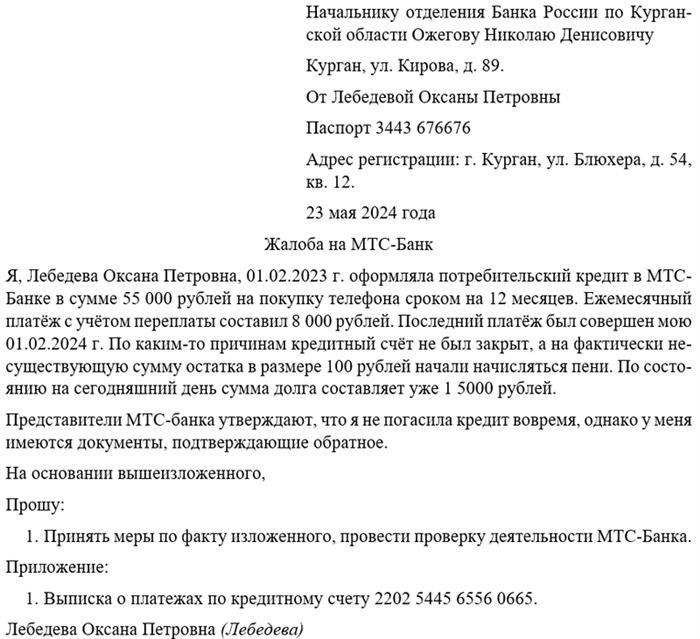 Начальнику отделения Банка России по Курганской области Ожегову Николаю Денисовичу

Курган, ул. Кирова, д. 89.

От Лебедевой Оксаны Петровны

Паспорт 3443 676676

Адрес регистрации: г. Курган, ул. Блюхера, д. 54, кв. 12.

23 мая 2024 года

Жалоба на МТС-Банк

Я, Лебедева Оксана Петровна, 01.02.2023 г. оформляла потребительский кредит в МТС-Банке в сумме 55 000 рублей на покупку телефона сроком на 12 месяцев. Ежемесячный платёж с учётом переплаты составил 8 000 рублей. Последний платёж был совершен мою 01.02.2024 г. По каким-то причинам кредитный счёт не был закрыт, а на фактически несуществующую сумму остатка в размере 100 рублей начали начисляться пени. По состоянию на сегодняшний день сумма долга составляет уже 1 5000 рублей.

Представители МТС-банка утверждают, что я не погасила кредит вовремя, однако у меня имеются документы, подтверждающие обратное.

На основании вышеизложенного,

Прошу:

1. Принять меры по факту изложенного, провести проверку деятельности МТС-Банка.

Приложение:

1. Выписка о платежах по кредитному счету 2202 5445 6556 0665.

Лебедева Оксана Петровна (Лебедева)